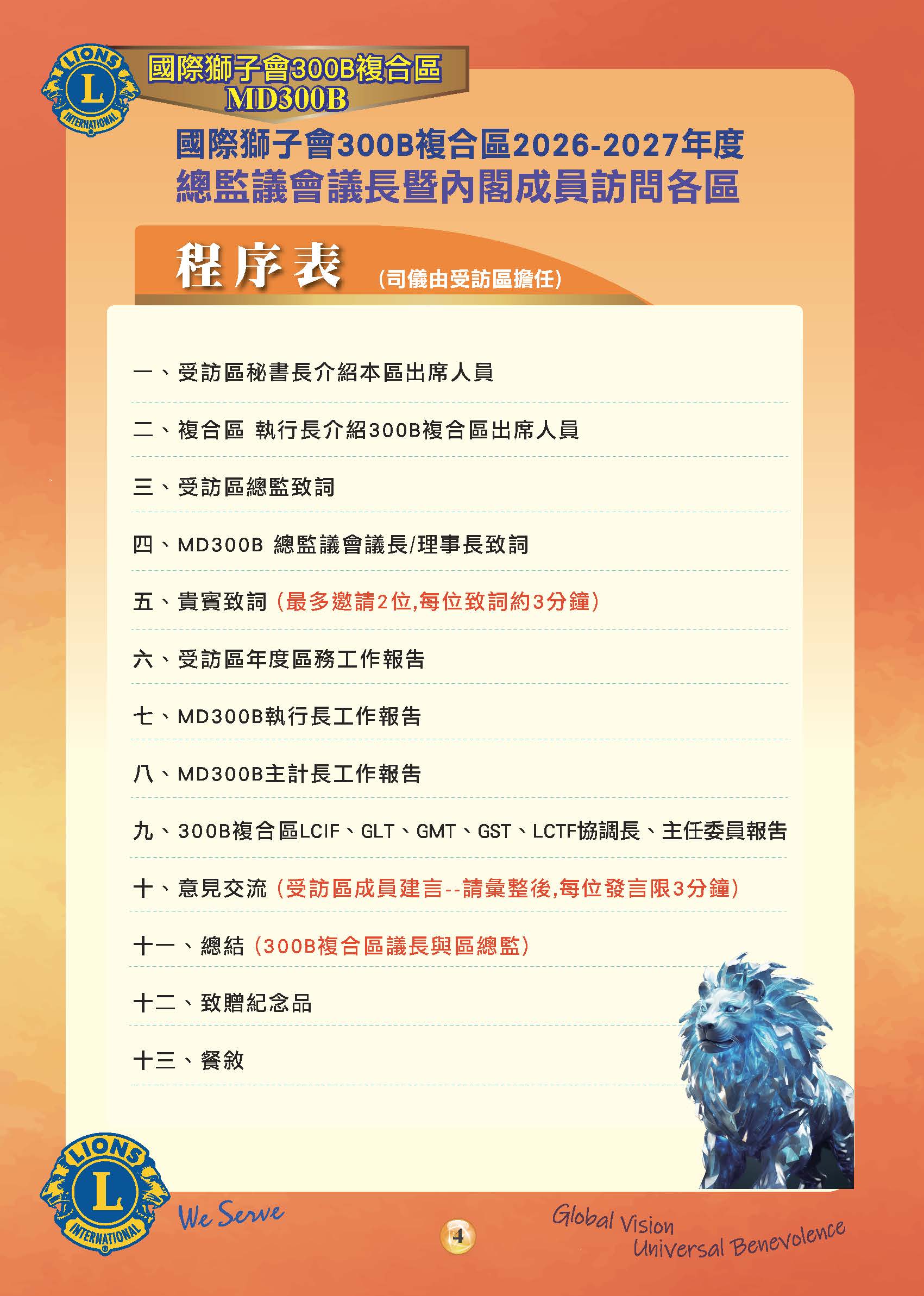 LIONS
L
INTERNATIONAL

國際獅子會300B複合區
MD300B

國際獅子會300B複合區2026-2027年度
總監議會議長暨內閣成員訪問各區

程序表 (司儀由受訪區擔任)

一、受訪區秘書長介紹本區出席人員

二、複合區 執行長介紹300B複合區出席人員

三、受訪區總監致詞

四、MD300B 總監議會議長/理事長致詞

五、貴賓致詞 (最多邀請2位,每位致詞約3分鐘)

六、受訪區年度區務工作報告

七、MD300B執行長工作報告

八、MD300B主計長工作報告

九、300B複合區LCIF、GLT、GMT、GST、LCTF協調長、主任委員報告

十、意見交流 (受訪區成員建言--請彙整後,每位發言限3分鐘)

十一、總結 (300B複合區議長與區總監)

十二、致贈紀念品

十三、餐敘

LIONS
L
INTERNATIONAL

We Serve

4

Global Vision
Universal Benevolence